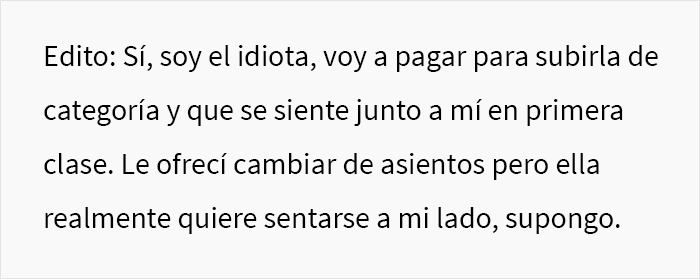 Edito: Sí, soy el idiota, voy a pagar para subirla de categoría y que se siente junto a mí en primera clase. Le ofrecí cambiar de asientos pero ella realmente quiere sentarse a mi lado, supongo.